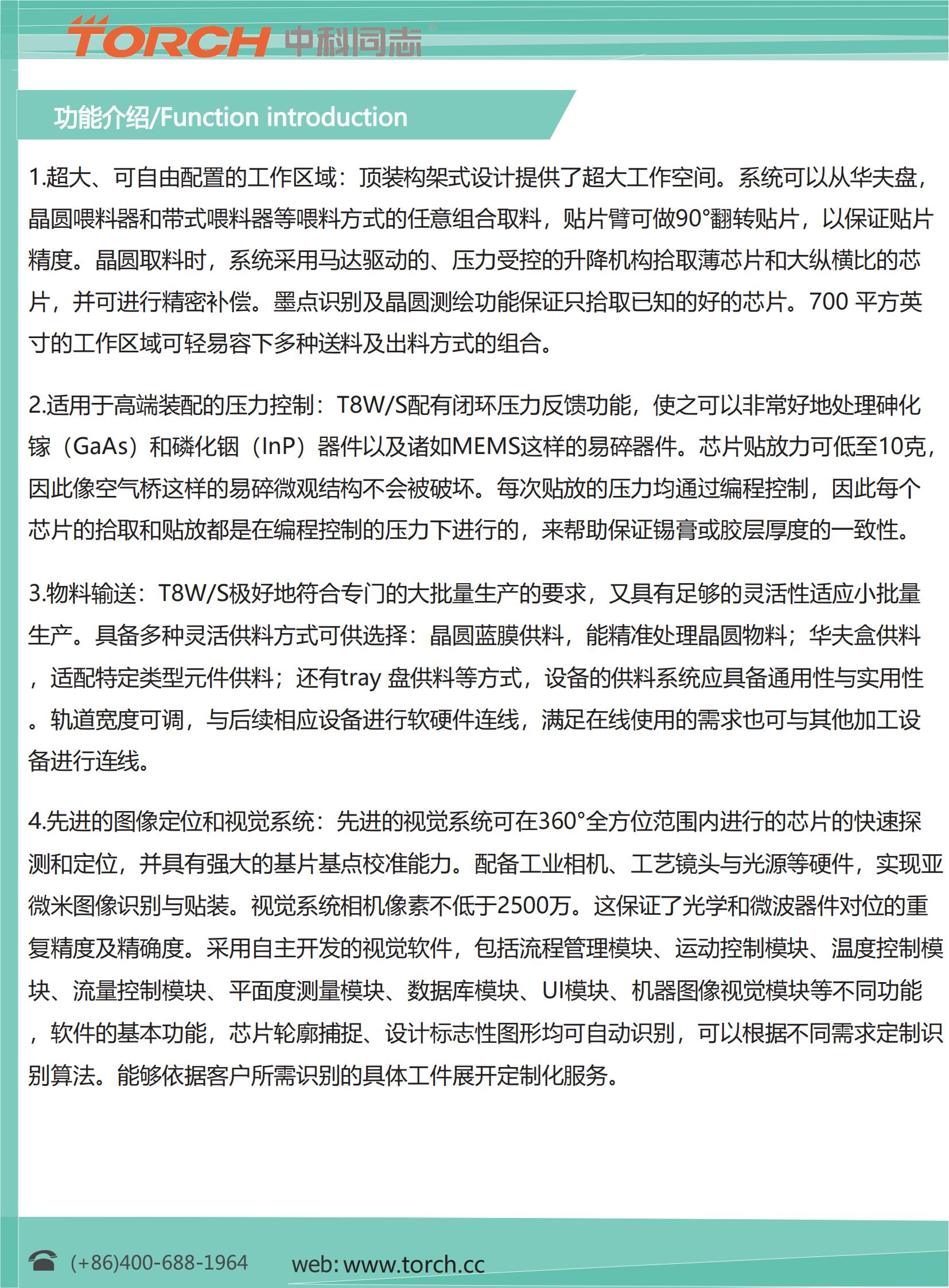 TORCH 中科同志®

功能介绍/Function introduction

1.超大、可自由配置的工作区域：顶装构架式设计提供了超大工作空间。系统可以从华夫盘，晶圆喂料器和带式喂料器等喂料方式的任意组合取料，贴片臂可做90°翻转贴片，以保证贴片精度。晶圆取料时，系统采用马达驱动的、压力受控的升降机构拾取薄芯片和大纵横比的芯片，并可进行精密补偿。墨点识别及晶圆测绘功能保证只拾取已知的好的芯片。700 平方英寸的工作区域可轻易容下多种送料及出料方式的组合。

2.适用于高端装配的压力控制：T8W/S配有闭环压力反馈功能，使之可以非常好地处理砷化镓（GaAs）和磷化铟（InP）器件以及诸如MEMS这样的易碎器件。芯片贴放力可低至10克，因此像空气桥这样的易碎微观结构不会被破坏。每次贴放的压力均通过编程控制，因此每个芯片的拾取和贴放都是在编程控制的压力下进行的，来帮助保证锡膏或胶层厚度的一致性。

3.物料输送：T8W/S极好地符合专门的大批量生产的要求，又具有足够的灵活性适应小批量生产。具备多种灵活供料方式可供选择：晶圆蓝膜供料，能精准处理晶圆物料；华夫盒供料，适配特定类型元件供料；还有tray 盘供料等方式，设备的供料系统应具备通用性与实用性。轨道宽度可调，与后续相应设备进行软硬件连线，满足在线使用的需求也可与其他加工设备进行连线。

4.先进的图像定位和视觉系统：先进的视觉系统可在360°全方位范围内进行的芯片的快速探测和定位，并具有强大的基片基点校准能力。配备工业相机、工艺镜头与光源等硬件，实现亚微米图像识别与贴装。视觉系统相机像素不低于2500万。这保证了光学和微波器件对位的重复精度及精确度。采用自主开发的视觉软件，包括流程管理模块、运动控制模块、温度控制模块、流量控制模块、平面度测量模块、数据库模块、UI模块、机器图像视觉模块等不同功能，软件的基本功能，芯片轮廓捕捉、设计标志性图形均可自动识别，可以根据不同需求定制识别算法。能够依据客户所需识别的具体工件展开定制化服务。

(+86)400-688-1964 web: www.torch.cc